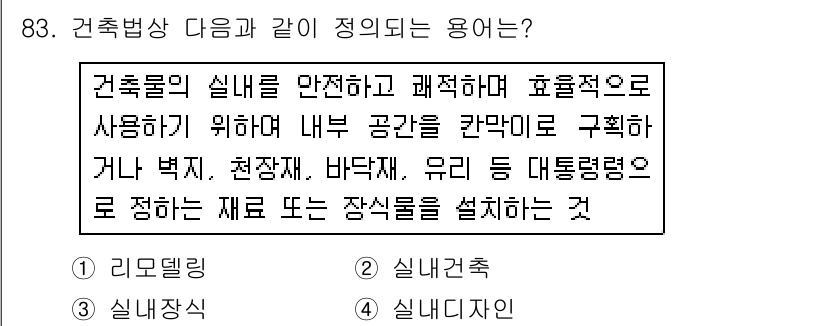 83. 건축법상 다음과 같이 정의되는 용어는?

건축물의 실내를 안전하고 쾌적하며 효율적으로 사용하기 위하여 내부 공간을 칸막이로 구획하거나 벽지, 천장재, 바닥재, 유리 등 대통령령으로 정하는 재료 또는 장식물을 설치하는 것

① 리모델링
② 실내건축
③ 실내장식
④ 실내디자인